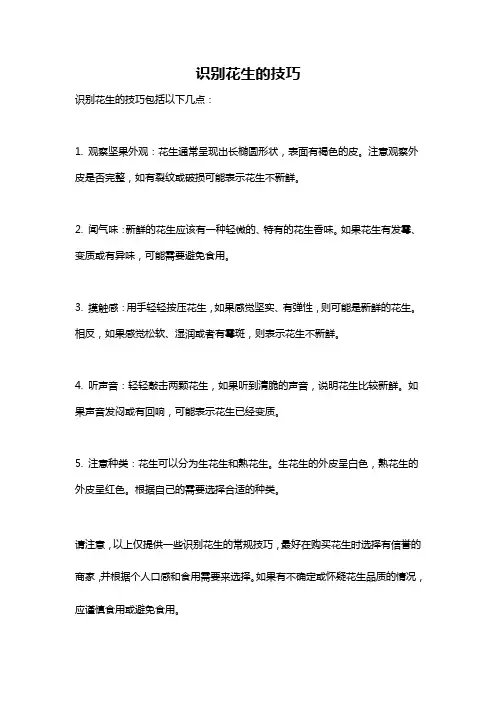 识别花生的技巧

识别花生的技巧包括以下几点：

1. 观察坚果外观：花生通常呈现出长椭圆形状，表面有褐色的皮。注意观察外皮是否完整，如有裂纹或破损可能表示花生不新鲜。

2. 闻气味：新鲜的花生应该有一种轻微的、特有的花生香味。如果花生有发霉、变质或有异味，可能需要避免食用。

3. 摸触感：用手轻轻按压花生，如果感觉坚实、有弹性，则可能是新鲜的花生。相反，如果感觉松软、湿润或者有霉斑，则表示花生不新鲜。

4. 听声音：轻轻敲击两颗花生，如果听到清脆的声音，说明花生比较新鲜。如果声音发闷或有回响，可能表示花生已经变质。

5. 注意种类：花生可以分为生花生和熟花生。生花生的外皮呈白色，熟花生的外皮呈红色。根据自己的需要选择合适的种类。

请注意，以上仅提供一些识别花生的常规技巧，最好在购买花生时选择有信誉的商家，并根据个人口感和食用需要来选择。如果有不确定或怀疑花生品质的情况，应谨慎食用或避免食用。